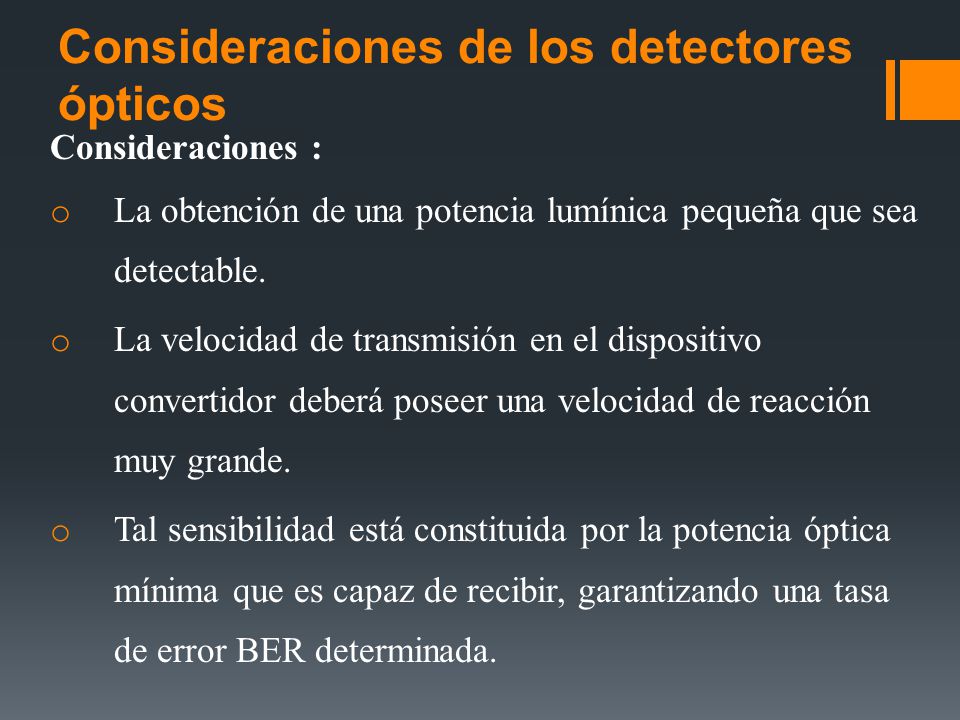 Consideraciones de los detectores ópticos

Consideraciones :

o La obtención de una potencia lumínica pequeña que sea detectable.

o La velocidad de transmisión en el dispositivo convertidor deberá poseer una velocidad de reacción muy grande.

o Tal sensibilidad está constituida por la potencia óptica mínima que es capaz de recibir, garantizando una tasa de error BER determinada.